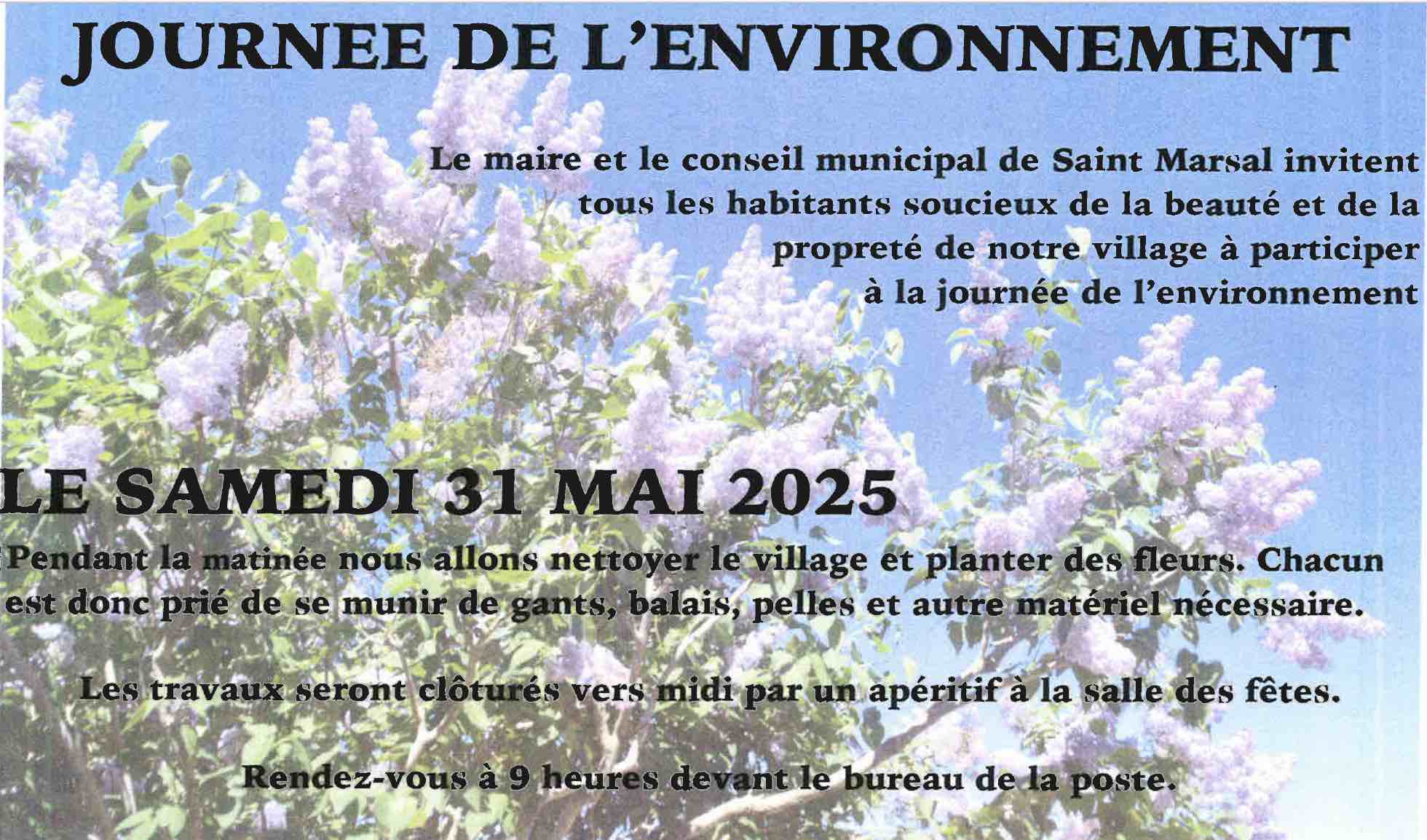 JOURNEE DE L'ENVIRONNEMENT

Le maire et le conseil municipal de Saint Marsal invitent tous les habitants soucieux de la beauté et de la propreté de notre village à participer à la journée de l'environnement

LE SAMEDI 31 MAI 2025

Pendant la matinée nous allons nettoyer le village et planter des fleurs. Chacun est donc prié de se munir de gants, balais, pelles et autre matériel nécessaire.

Les travaux seront clôturés vers midi par un apéritif à la salle des fêtes.

Rendez-vous à 9 heures devant le bureau de la poste.